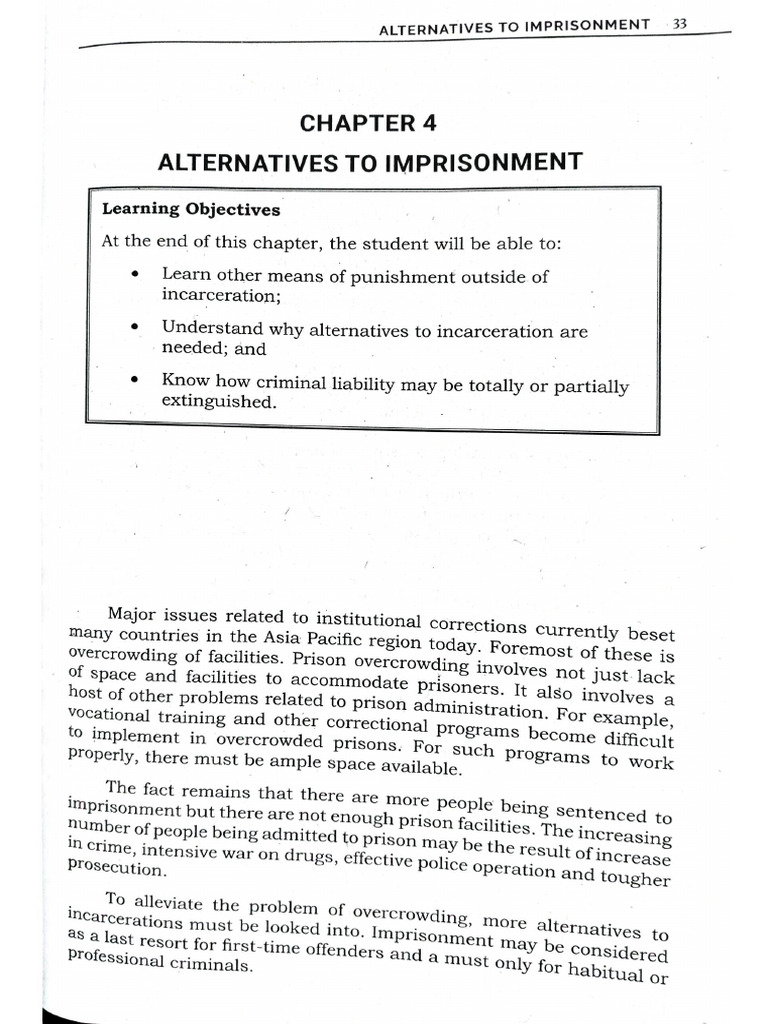 ALTERNATIVES TO IMPRISONMENT 33

CHAPTER 4

ALTERNATIVES TO IMPRISONMENT

Learning Objectives

At the end of this chapter, the student will be able to:

• Learn other means of punishment outside of incarceration;

• Understand why alternatives to incarceration are needed; and

• Know how criminal liability may be totally or partially extinguished.

Major issues related to institutional corrections currently beset many countries in the Asia Pacific region today. Foremost of these is overcrowding of facilities. Prison overcrowding involves not just lack of space and facilities to accommodate prisoners. It also involves a host of other problems related to prison administration. For example, vocational training and other correctional programs become difficult to implement in overcrowded prisons. For such programs to work properly, there must be ample space available.

The fact remains that there are more people being sentenced to imprisonment but there are not enough prison facilities. The increasing number of people being admitted to prison may be the result of increase in crime, intensive war on drugs, effective police operation and tougher prosecution.

To alleviate the problem of overcrowding, more alternatives to incarcerations must be looked into. Imprisonment may be considered as a last resort for first-time offenders and a must only for habitual or professional criminals.